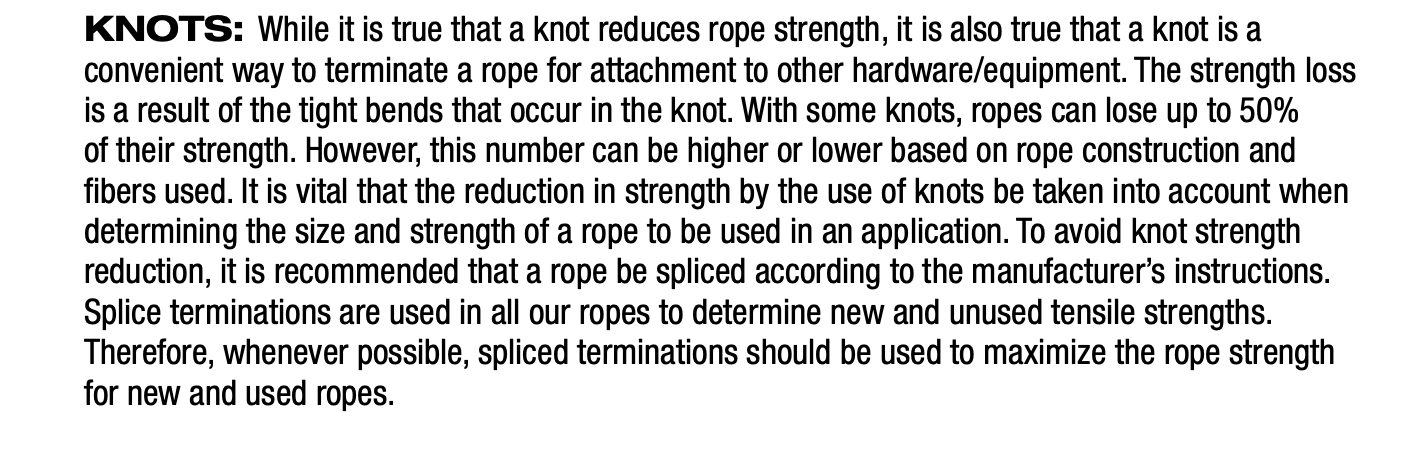 KNOTS: While it is true that a knot reduces rope strength, it is also true that a knot is a convenient way to terminate a rope for attachment to other hardware/equipment. The strength loss is a result of the tight bends that occur in the knot. With some knots, ropes can lose up to 50% of their strength. However, this number can be higher or lower based on rope construction and fibers used. It is vital that the reduction in strength by the use of knots be taken into account when determining the size and strength of a rope to be used in an application. To avoid knot strength reduction, it is recommended that a rope be spliced according to the manufacturer's instructions. Splice terminations are used in all our ropes to determine new and unused tensile strengths. Therefore, whenever possible, spliced terminations should be used to maximize the rope strength for new and used ropes.